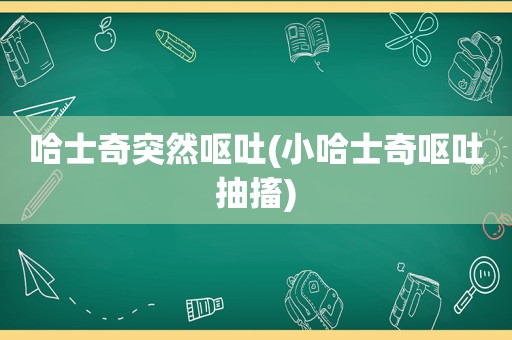 哈士奇突然呕吐(小哈士奇呕吐抽搐)